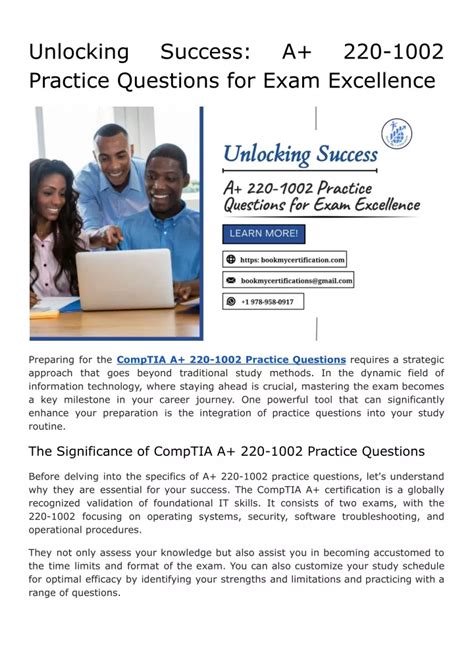 Unlocking Success: A+ 220-1002 Practice Questions for Exam Excellence

Unlocking Success

A+ 220-1002 Practice Questions for Exam Excellence

LEARN MORE!

https: bookmycertification.com

bookmycertifications@gmail.com

+1 978-958-0917

Preparing for the CompTIA A+ 220-1002 Practice Questions requires a strategic approach that goes beyond traditional study methods. In the dynamic field of information technology, where staying ahead is crucial, mastering the exam becomes a key milestone in your career journey. One powerful tool that can significantly enhance your preparation is the integration of practice questions into your study routine.

The Significance of CompTIA A+ 220-1002 Practice Questions

Before delving into the specifics of A+ 220-1002 practice questions, let's understand why they are essential for your success. The CompTIA A+ certification is a globally recognized validation of foundational IT skills. It consists of two exams, with the 220-1002 focusing on operating systems, security, software troubleshooting, and operational procedures.

They not only assess your knowledge but also assist you in becoming accustomed to the time limits and format of the exam. You can also customize your study schedule for optimal efficacy by identifying your strengths and limitations and practicing with a range of questions.